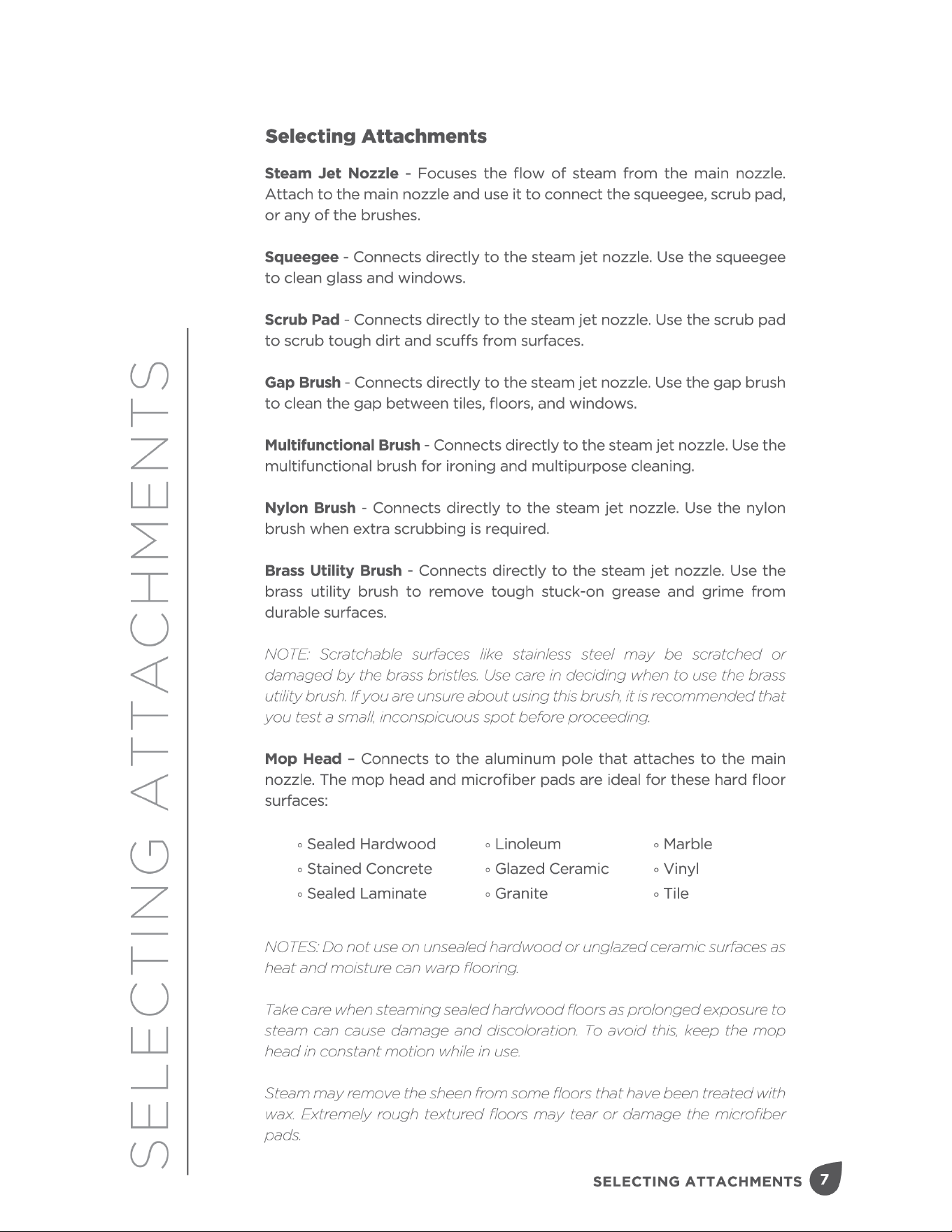 SELECTING ATTACHMENTS

Selecting Attachments

Steam Jet Nozzle - Focuses the flow of steam from the main nozzle. Attach to the main nozzle and use it to connect the squeegee, scrub pad, or any of the brushes.

Squeegee - Connects directly to the steam jet nozzle. Use the squeegee to clean glass and windows.

Scrub Pad - Connects directly to the steam jet nozzle. Use the scrub pad to scrub tough dirt and scuffs from surfaces.

Gap Brush - Connects directly to the steam jet nozzle. Use the gap brush to clean the gap between tiles, floors, and windows.

Multifunctional Brush - Connects directly to the steam jet nozzle. Use the multifunctional brush for ironing and multipurpose cleaning.

Nylon Brush - Connects directly to the steam jet nozzle. Use the nylon brush when extra scrubbing is required.

Brass Utility Brush - Connects directly to the steam jet nozzle. Use the brass utility brush to remove tough stuck-on grease and grime from durable surfaces.

NOTE: Scratchable surfaces like stainless steel may be scratched or damaged by the brass bristles. Use care in deciding when to use the brass utility brush. If you are unsure about using this brush, it is recommended that you test a small, inconspicuous spot before proceeding.

Mop Head – Connects to the aluminum pole that attaches to the main nozzle. The mop head and microfiber pads are ideal for these hard floor surfaces:

◦ Sealed Hardwood
◦ Stained Concrete
◦ Sealed Laminate
◦ Linoleum
◦ Glazed Ceramic
◦ Granite
◦ Marble
◦ Vinyl
◦ Tile

NOTES: Do not use on unsealed hardwood or unglazed ceramic surfaces as heat and moisture can warp flooring.

Take care when steaming sealed hardwood floors as prolonged exposure to steam can cause damage and discoloration. To avoid this, keep the mop head in constant motion while in use.

Steam may remove the sheen from some floors that have been treated with wax. Extremely rough textured floors may tear or damage the microfiber pads.

SELECTING ATTACHMENTS 7